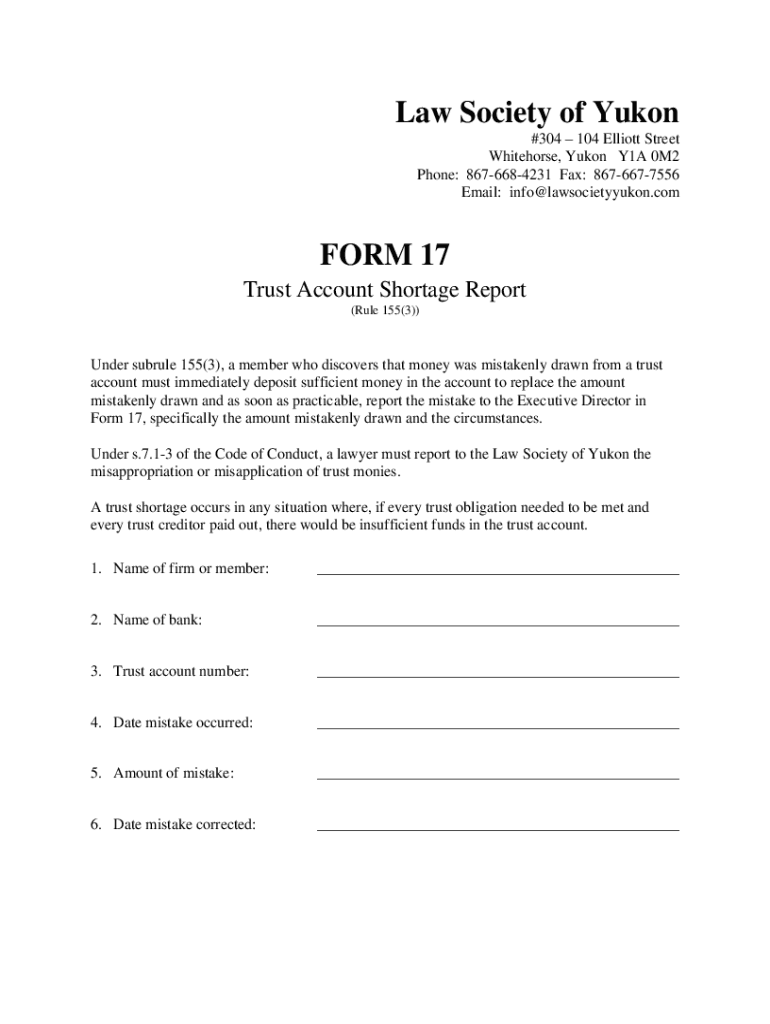 Law Society of Yukon

#304 – 104 Elliott Street
Whitehorse, Yukon Y1A 0M2
Phone: 867-668-4231 Fax: 867-667-7556
Email: info@lawsocietyyukon.com

FORM 17

Trust Account Shortage Report
(Rule 155(3))

Under subrule 155(3), a member who discovers that money was mistakenly drawn from a trust account must immediately deposit sufficient money in the account to replace the amount mistakenly drawn and as soon as practicable, report the mistake to the Executive Director in Form 17, specifically the amount mistakenly drawn and the circumstances.

Under s.7.1-3 of the Code of Conduct, a lawyer must report to the Law Society of Yukon the misappropriation or misapplication of trust monies.

A trust shortage occurs in any situation where, if every trust obligation needed to be met and every trust creditor paid out, there would be insufficient funds in the trust account.

1. Name of firm or member:

2. Name of bank:

3. Trust account number:

4. Date mistake occurred:

5. Amount of mistake:

6. Date mistake corrected: